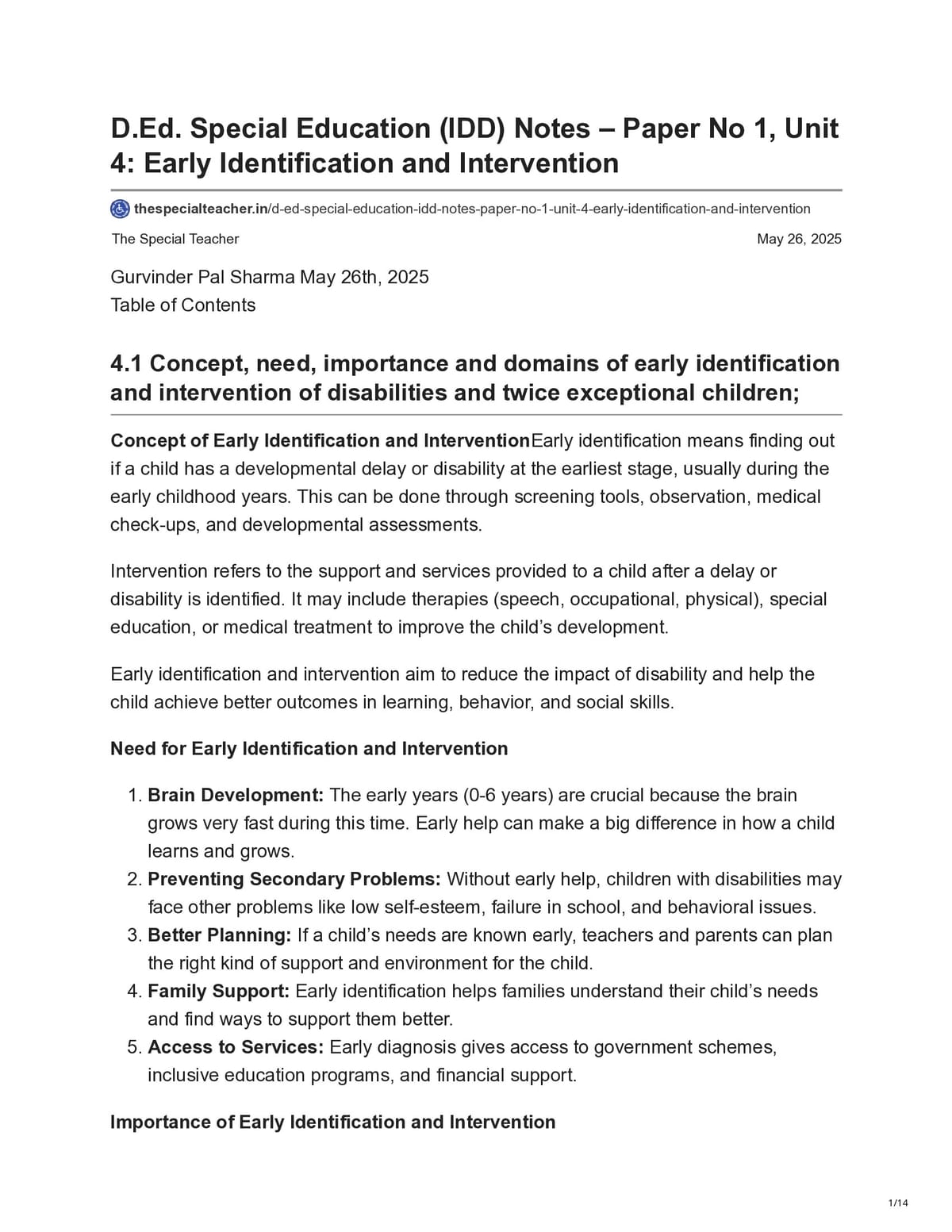 D.Ed. Special Education (IDD) Notes – Paper No 1, Unit 4: Early Identification and Intervention

thespecialteacher.in/d-ed-special-education-idd-notes-paper-no-1-unit-4-early-identification-and-intervention

The Special Teacher May 26, 2025

Gurvinder Pal Sharma May 26th, 2025
Table of Contents

4.1 Concept, need, importance and domains of early identification and intervention of disabilities and twice exceptional children;

Concept of Early Identification and InterventionEarly identification means finding out if a child has a developmental delay or disability at the earliest stage, usually during the early childhood years. This can be done through screening tools, observation, medical check-ups, and developmental assessments.

Intervention refers to the support and services provided to a child after a delay or disability is identified. It may include therapies (speech, occupational, physical), special education, or medical treatment to improve the child's development.

Early identification and intervention aim to reduce the impact of disability and help the child achieve better outcomes in learning, behavior, and social skills.

Need for Early Identification and Intervention

1. Brain Development: The early years (0-6 years) are crucial because the brain grows very fast during this time. Early help can make a big difference in how a child learns and grows.
2. Preventing Secondary Problems: Without early help, children with disabilities may face other problems like low self-esteem, failure in school, and behavioral issues.
3. Better Planning: If a child's needs are known early, teachers and parents can plan the right kind of support and environment for the child.
4. Family Support: Early identification helps families understand their child's needs and find ways to support them better.
5. Access to Services: Early diagnosis gives access to government schemes, inclusive education programs, and financial support.

Importance of Early Identification and Intervention

1/14